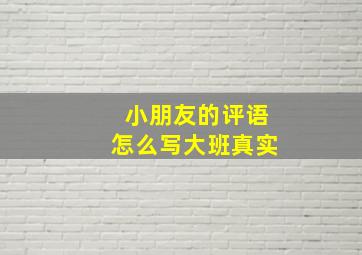 小朋友的评语
怎么写大班真实